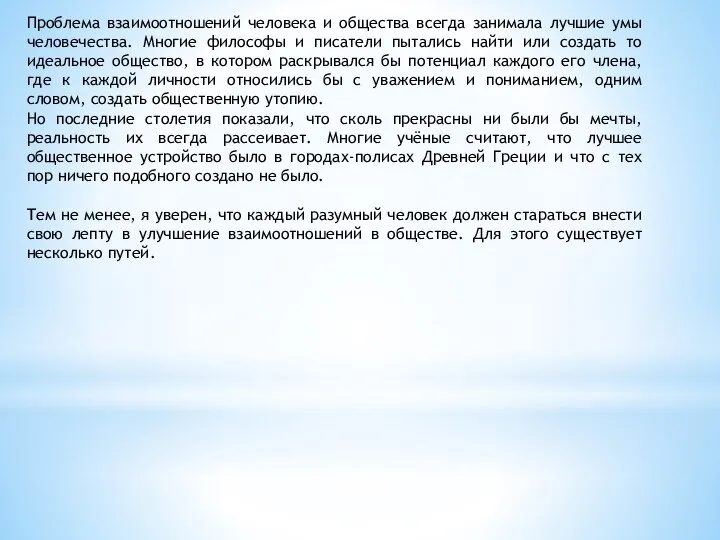 Проблема взаимоотношений человека и общества всегда занимала лучшие умы человечества. Многие философы и писатели пытались найти или создать то идеальное общество, в котором раскрывался бы потенциал каждого его члена, где к каждой личности относились бы с уважением и пониманием, одним словом, создать общественную утопию.
Но последние столетия показали, что сколь прекрасны ни были бы мечты, реальность их всегда рассеивает. Многие учёные считают, что лучшее общественное устройство было в городах-полисах Древней Греции и что с тех пор ничего подобного создано не было.

Тем не менее, я уверен, что каждый разумный человек должен стараться внести свою лепту в улучшение взаимоотношений в обществе. Для этого существует несколько путей.